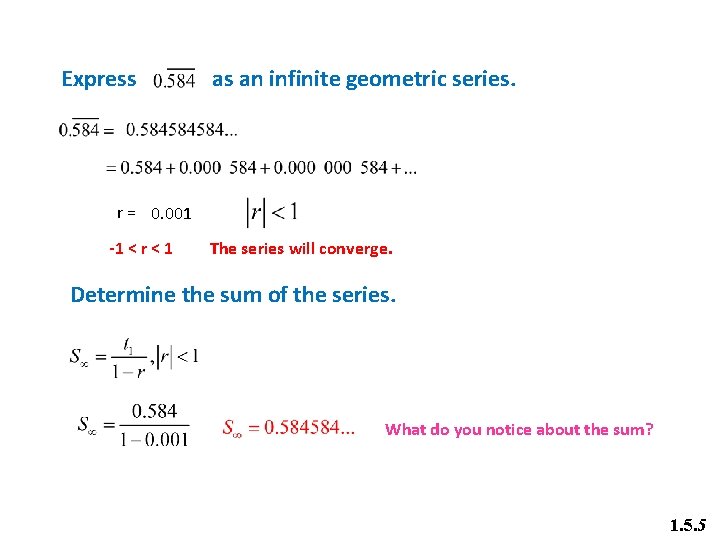 Express $0.\overline{584}$ as an infinite geometric series.

$0.\overline{584} = 0.584584584...$

$= 0.584 + 0.000\ 584 + 0.000\ 000\ 584 + ...$

r = 0.001 $|r| < 1$

-1 < r < 1 The series will converge.

Determine the sum of the series.

$S_\infty = \frac{t_1}{1-r}, |r| < 1$

$S_\infty = \frac{0.584}{1-0.001}$ $S_\infty = 0.584584...$ What do you notice about the sum?

1.5.5